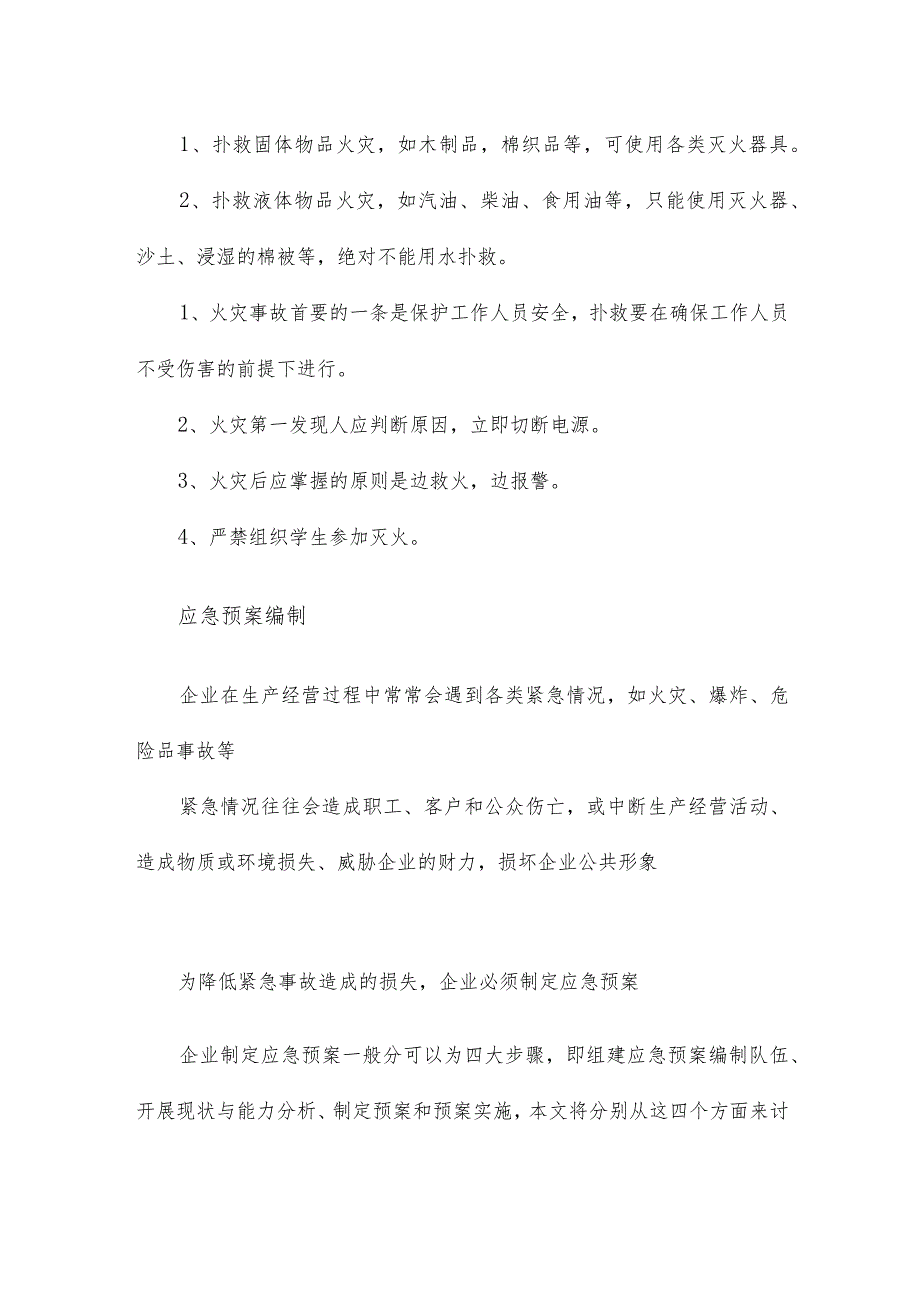 1、扑救固体物品火灾，如木制品，棉织品等，可使用各类灭火器具。

2、扑救液体物品火灾，如汽油、柴油、食用油等，只能使用灭火器、沙土、浸湿的棉被等，绝对不能用水扑救。

1、火灾事故首要的一条是保护工作人员安全，扑救要在确保工作人员不受伤害的前提下进行。

2、火灾第一发现人应判断原因，立即切断电源。

3、火灾后应掌握的原则是边救火，边报警。

4、严禁组织学生参加灭火。

应急预案编制

企业在生产经营过程中常常会遇到各类紧急情况，如火灾、爆炸、危险品事故等

紧急情况往往会造成职工、客户和公众伤亡，或中断生产经营活动、造成物质或环境损失、威胁企业的财力，损坏企业公共形象

为降低紧急事故造成的损失，企业必须制定应急预案

企业制定应急预案一般分可以为四大步骤，即组建应急预案编制队伍、开展现状与能力分析、制定预案和预案实施，本文将分别从这四个方面来讨